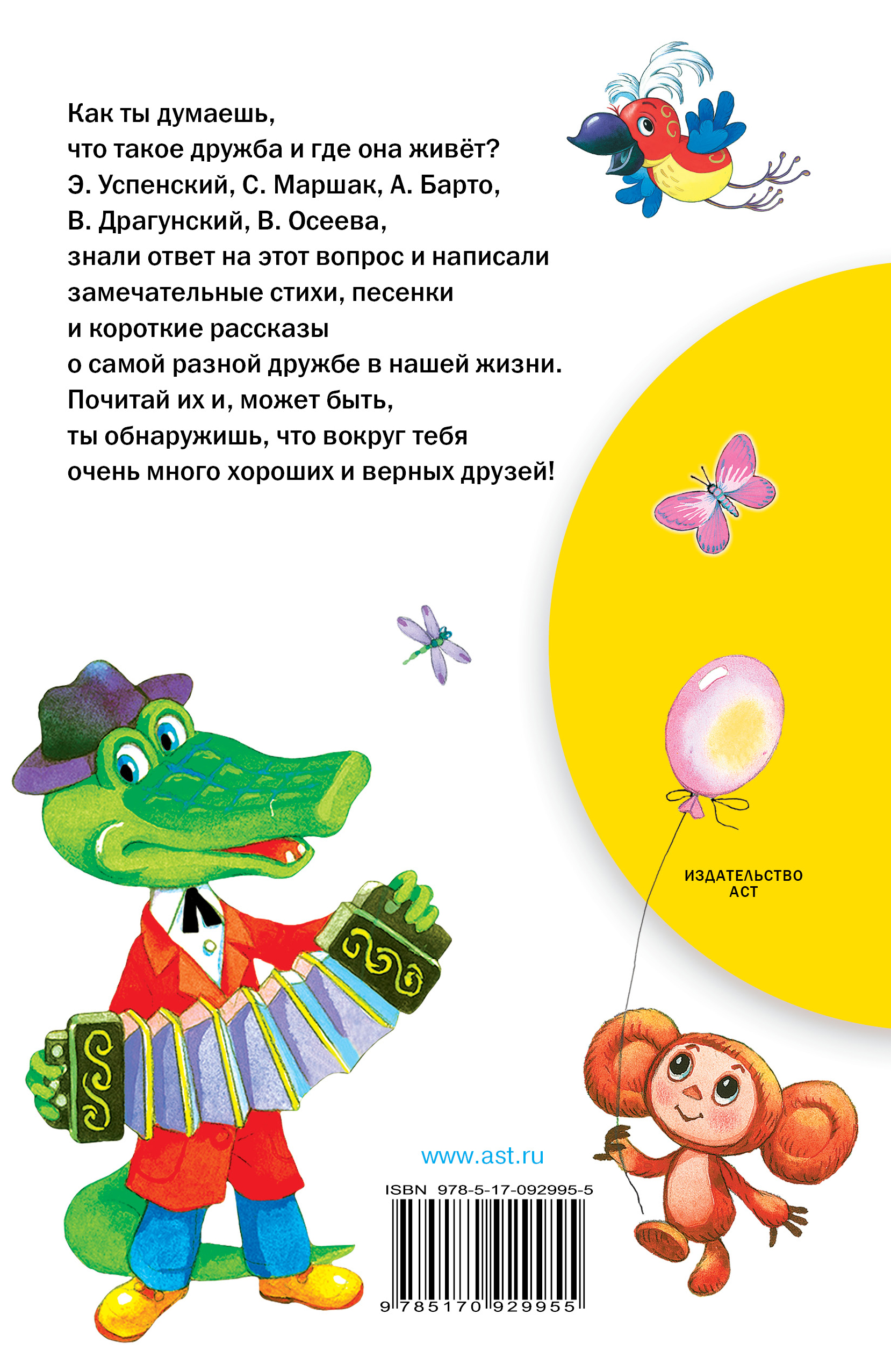 Как ты думаешь,
что такое дружба и где она живёт?
Э. Успенский, С. Маршак, А. Барто,
В. Драгунский, В. Осеева,
знали ответ на этот вопрос и написали
замечательные стихи, песенки
и короткие рассказы
о самой разной дружбе в нашей жизни.
Почитай их и, может быть,
ты обнаружишь, что вокруг тебя
очень много хороших и верных друзей!

ИЗДАТЕЛЬСТВО
АСТ

www.ast.ru

ISBN 978-5-17-092995-5

9 785170 929955